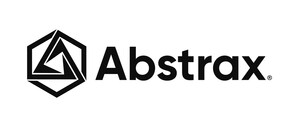 Abstrax®